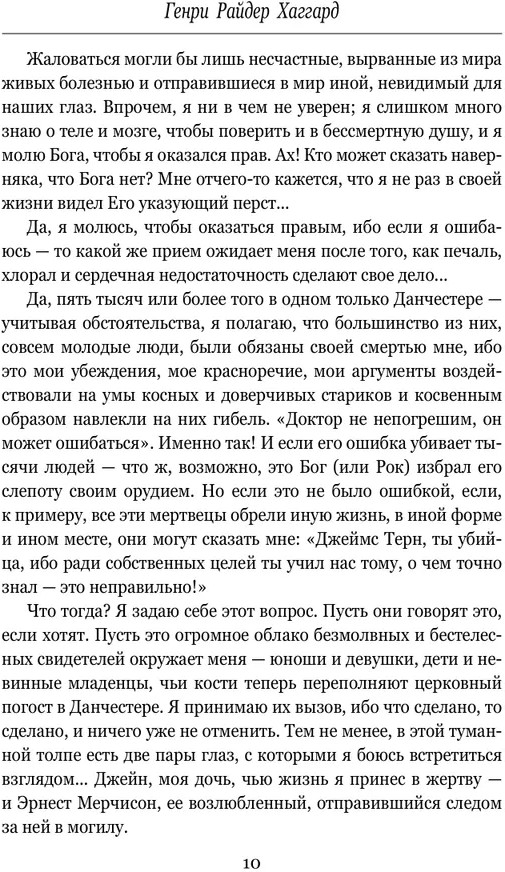 Генри Райдер Хаггард

Жаловаться могли бы лишь несчастные, вырванные из мира живых болезнью и отправившиеся в мир иной, невидимый для наших глаз. Впрочем, я ни в чем не уверен; я слишком много знаю о теле и мозге, чтобы поверить и в бессмертную душу, и я молю Бога, чтобы я оказался прав. Ах! Кто может сказать наверняка, что Бога нет? Мне отчего-то кажется, что я не раз в своей жизни видел Его указующий перст...

Да, я молюсь, чтобы оказаться правым, ибо если я ошибаюсь — то какой же прием ожидает меня после того, как печаль, хлорал и сердечная недостаточность сделают свое дело...

Да, пять тысяч или более того в одном только Данчестере — учитывая обстоятельства, я полагаю, что большинство из них, совсем молодые люди, были обязаны своей смертью мне, ибо это мои убеждения, мое красноречие, мои аргументы воздействовали на умы косных и доверчивых стариков и косвенным образом навлекли на них гибель. «Доктор не непогрешим, он может ошибаться». Именно так! И если его ошибка убивает тысячи людей — что ж, возможно, это Бог (или Рок) избрал его слепоту своим орудием. Но если это не было ошибкой, если, к примеру, все эти мертвецы обрели иную жизнь, в иной форме и ином месте, они могут сказать мне: «Джеймс Терн, ты убийца, ибо ради собственных целей ты учил нас тому, о чем точно знал — это неправильно!»

Что тогда? Я задаю себе этот вопрос. Пусть они говорят это, если хотят. Пусть это огромное облако безмолвных и бестелесных свидетелей окружает меня — юноши и девушки, дети и невинные младенцы, чьи кости теперь переполняют церковный погост в Данчестере. Я принимаю их вызов, ибо что сделано, то сделано, и ничего уже не отменить. Тем не менее, в этой туманной толпе есть две пары глаз, с которыми я боюсь встретиться взглядом... Джейн, моя дочь, чью жизнь я принес в жертву — и Эрнест Мерчисон, ее возлюбленный, отправившийся следом за ней в могилу.

10